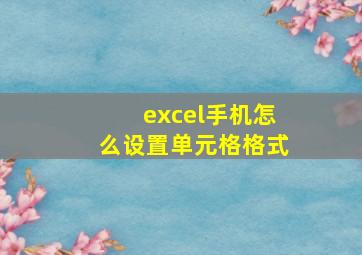 excel手机怎么设置单元格格式